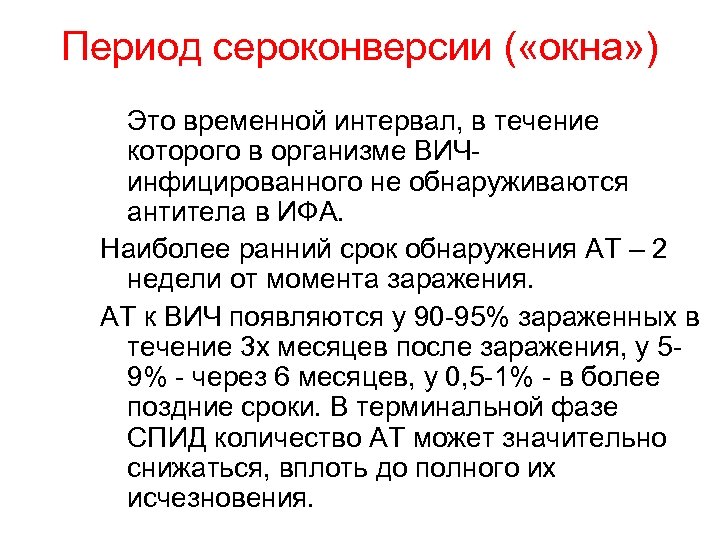 Период сероконверсии («окна»)

Это временной интервал, в течение которого в организме ВИЧ-инфицированного не обнаруживаются антитела в ИФА.

Наиболее ранний срок обнаружения АТ – 2 недели от момента заражения.

АТ к ВИЧ появляются у 90-95% зараженных в течение 3х месяцев после заражения, у 5-9% - через 6 месяцев, у 0,5-1% - в более поздние сроки. В терминальной фазе СПИД количество АТ может значительно снижаться, вплоть до полного их исчезновения.